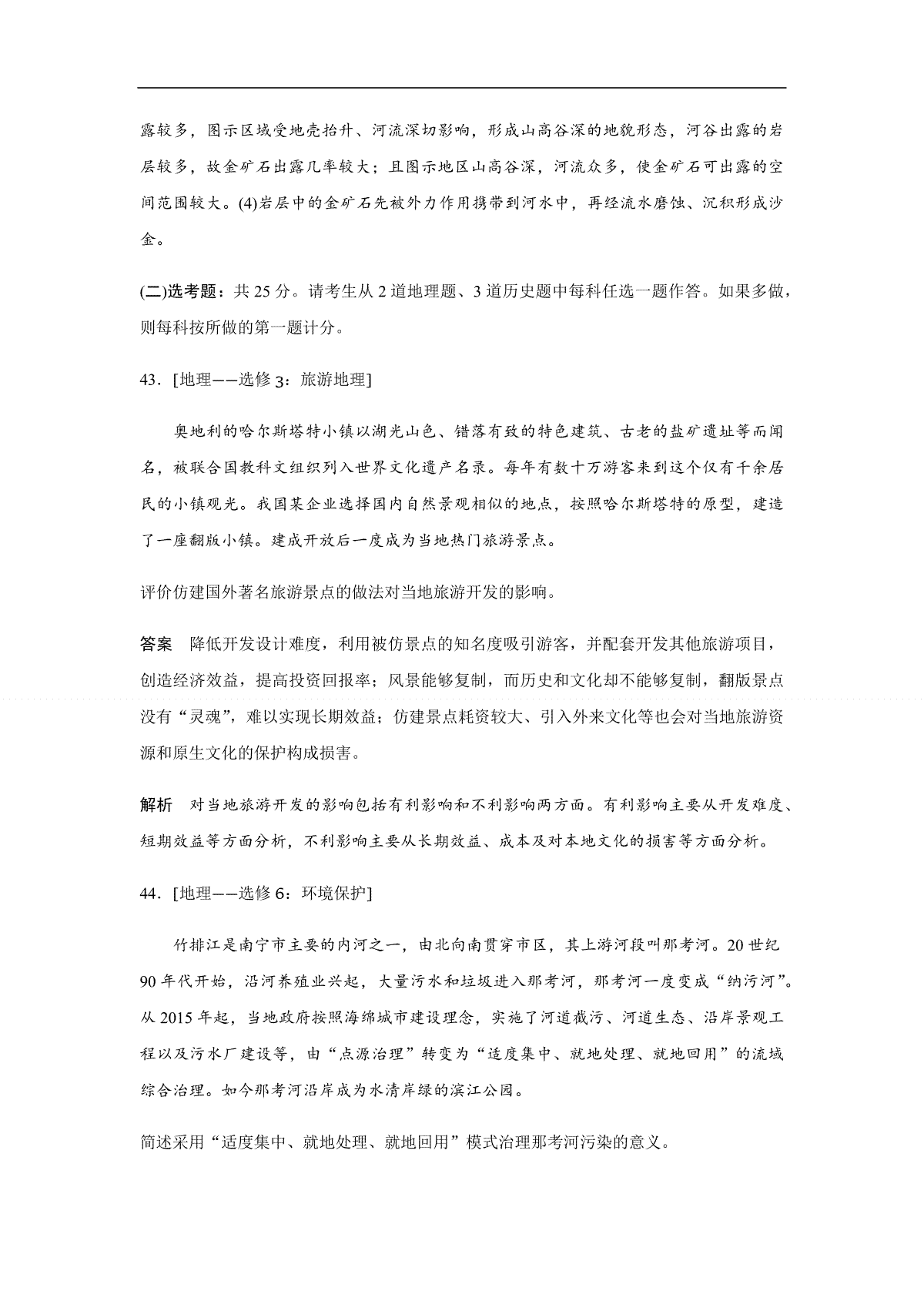 露较多，图示区域受地壳抬升、河流深切影响，形成山高谷深的地貌形态，河谷出露的岩层较多，故金矿石出露几率较大；且图示地区山高谷深，河流众多，使金矿石可出露的空间范围较大。(4)岩层中的金矿石先被外力作用携带到河水中，再经流水磨蚀、沉积形成沙金。

(二)选考题：共 25 分。请考生从 2 道地理题、3 道历史题中每科任选一题作答。如果多做，则每科按所做的第一题计分。

43．[地理——选修 3：旅游地理]

奥地利的哈尔斯塔特小镇以湖光山色、错落有致的特色建筑、古老的盐矿遗址等而闻名，被联合国教科文组织列入世界文化遗产名录。每年有数十万游客来到这个仅有千余居民的小镇观光。我国某企业选择国内自然景观相似的地点，按照哈尔斯塔特的原型，建造了一座翻版小镇。建成开放后一度成为当地热门旅游景点。

评价仿建国外著名旅游景点的做法对当地旅游开发的影响。

答案　降低开发设计难度，利用被仿景点的知名度吸引游客，并配套开发其他旅游项目，创造经济效益，提高投资回报率；风景能够复制，而历史和文化却不能够复制，翻版景点没有“灵魂”，难以实现长期效益；仿建景点耗资较大、引入外来文化等也会对当地旅游资源和原生文化的保护构成损害。

解析　对当地旅游开发的影响包括有利影响和不利影响两方面。有利影响主要从开发难度、短期效益等方面分析，不利影响主要从长期效益、成本及对本地文化的损害等方面分析。

44．[地理——选修 6：环境保护]

竹排江是南宁市主要的内河之一，由北向南贯穿市区，其上游河段叫那考河。20 世纪 90 年代开始，沿河养殖业兴起，大量污水和垃圾进入那考河，那考河一度变成“纳污河”。从 2015 年起，当地政府按照海绵城市建设理念，实施了河道截污、河道生态、沿岸景观工程以及污水厂建设等，由“点源治理”转变为“适度集中、就地处理、就地回用”的流域综合治理。如今那考河沿岸成为水清岸绿的滨江公园。

简述采用“适度集中、就地处理、就地回用”模式治理那考河污染的意义。